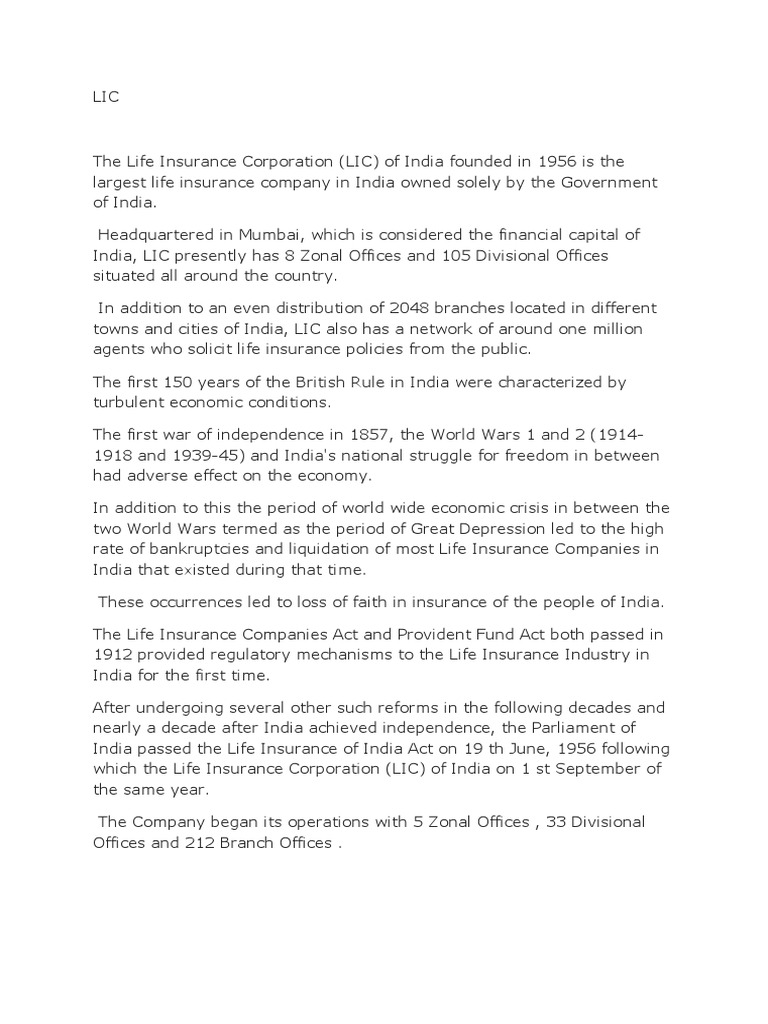 LIC

The Life Insurance Corporation (LIC) of India founded in 1956 is the largest life insurance company in India owned solely by the Government of India.

Headquartered in Mumbai, which is considered the financial capital of India, LIC presently has 8 Zonal Offices and 105 Divisional Offices situated all around the country.

In addition to an even distribution of 2048 branches located in different towns and cities of India, LIC also has a network of around one million agents who solicit life insurance policies from the public.

The first 150 years of the British Rule in India were characterized by turbulent economic conditions.

The first war of independence in 1857, the World Wars 1 and 2 (1914-1918 and 1939-45) and India's national struggle for freedom in between had adverse effect on the economy.

In addition to this the period of world wide economic crisis in between the two World Wars termed as the period of Great Depression led to the high rate of bankruptcies and liquidation of most Life Insurance Companies in India that existed during that time.

These occurrences led to loss of faith in insurance of the people of India.

The Life Insurance Companies Act and Provident Fund Act both passed in 1912 provided regulatory mechanisms to the Life Insurance Industry in India for the first time.

After undergoing several other such reforms in the following decades and nearly a decade after India achieved independence, the Parliament of India passed the Life Insurance of India Act on 19 th June, 1956 following which the Life Insurance Corporation (LIC) of India on 1 st September of the same year.

The Company began its operations with 5 Zonal Offices , 33 Divisional Offices and 212 Branch Offices .